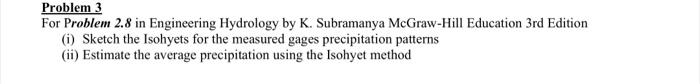 Problem 3
For Problem 2.8 in Engineering Hydrology by K. Subramanya McGraw-Hill Education 3rd Edition
(i) Sketch the Isohyets for the measured gages precipitation patterns
(ii) Estimate the average precipitation using the Isohyet method